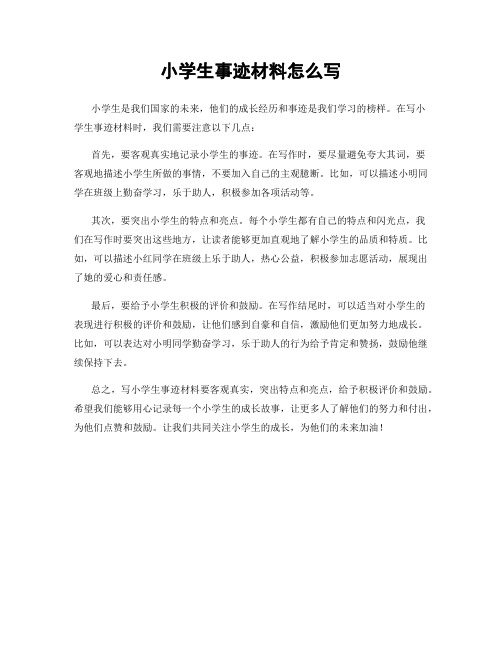 小学生事迹材料怎么写

小学生是我们国家的未来，他们的成长经历和事迹是我们学习的榜样。在写小学生事迹材料时，我们需要注意以下几点：

首先，要客观真实地记录小学生的事迹。在写作时，要尽量避免夸大其词，要客观地描述小学生所做的事情，不要加入自己的主观臆断。比如，可以描述小明同学在班级上勤奋学习，乐于助人，积极参加各项活动等。

其次，要突出小学生的特点和亮点。每个小学生都有自己的特点和闪光点，我们在写作时要突出这些地方，让读者能够更加直观地了解小学生的品质和特质。比如，可以描述小红同学在班级上乐于助人，热心公益，积极参加志愿活动，展现出了她的爱心和责任感。

最后，要给予小学生积极的评价和鼓励。在写作结尾时，可以适当对小学生的表现进行积极的评价和鼓励，让他们感到自豪和自信，激励他们更加努力地成长。比如，可以表达对小明同学勤奋学习，乐于助人的行为给予肯定和赞扬，鼓励他继续保持下去。

总之，写小学生事迹材料要客观真实，突出特点和亮点，给予积极评价和鼓励。希望我们能够用心记录每一个小学生的成长故事，让更多人了解他们的努力和付出，为他们点赞和鼓励。让我们共同关注小学生的成长，为他们的未来加油！